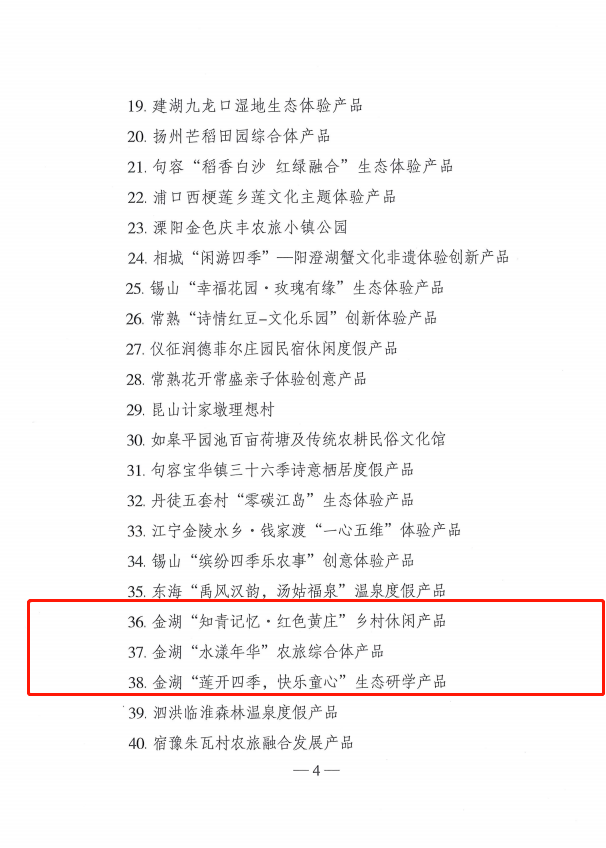 19.建湖九龙口湿地生态体验产品

20.扬州芒稻田园综合体产品

21.句容“稻香白沙 红绿融合”生态体验产品

22.浦口西梗莲乡莲文化主题体验产品

23.溧阳金色庆丰农旅小镇公园

24.相城“闲游四季”—阳澄湖蟹文化非遗体验创新产品

25.锡山“幸福花园·玫瑰有缘”生态体验产品

26.常熟“诗情红豆-文化乐园”创新体验产品

27.仪征润德菲尔庄园民宿休闲度假产品

28.常熟花开常盛亲子体验创意产品

29.昆山计家墩理想村

30.如皋平园池百亩荷塘及传统农耕民俗文化馆

31.句容宝华镇三十六季诗意栖居度假产品

32.丹徒五套村“零碳江岛”生态体验产品

33.江宁金陵水乡·钱家渡“一心五维”体验产品

34.锡山“缤纷四季乐农事”创意体验产品

35.东海“禹风汉韵，汤姑福泉”温泉度假产品

36.金湖“知青记忆·红色黄庄”乡村休闲产品

37.金湖“水漾年华”农旅综合体产品

38.金湖“莲开四季，快乐童心”生态研学产品

39.泗洪临淮森林温泉度假产品

40.宿豫朱瓦村农旅融合发展产品

—4—